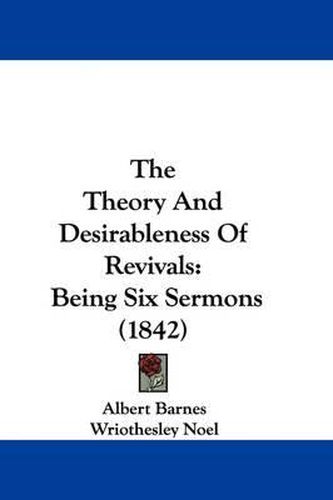 The
Theory And
Desirableness Of
Revivals:
Being Six Sermons
(1842)

Albert Barnes
Wriothesley Noel